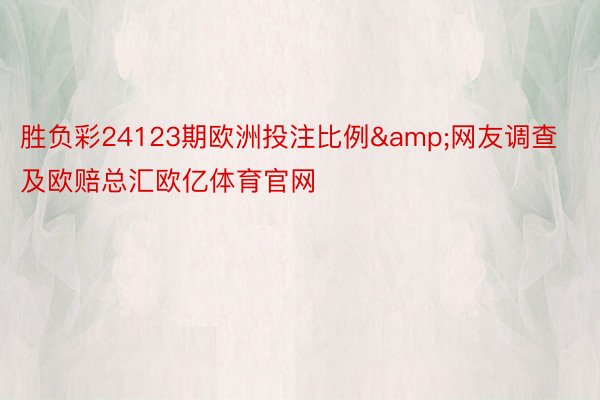 胜负彩24123期欧洲投注比例&amp;网友调查及欧赔总汇欧亿体育官网